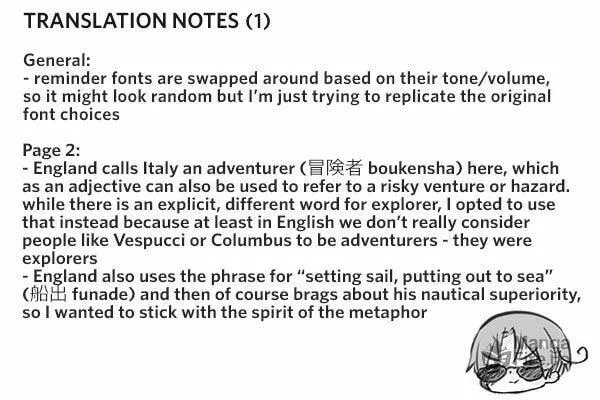 TRANSLATION NOTES (1)

General:
- reminder fonts are swapped around based on their tone/volume, so it might look random but I'm just trying to replicate the original font choices

Page 2:
- England calls Italy an adventurer (冒険者 boukensha) here, which as an adjective can also be used to refer to a risky venture or hazard. while there is an explicit, different word for explorer, I opted to use that instead because at least in English we don't really consider people like Vespucci or Columbus to be adventurers - they were explorers
- England also uses the phrase for "setting sail, putting out to sea" (船出 funade) and then of course brags about his nautical superiority, so I wanted to stick with the spirit of the metaphor

Manga